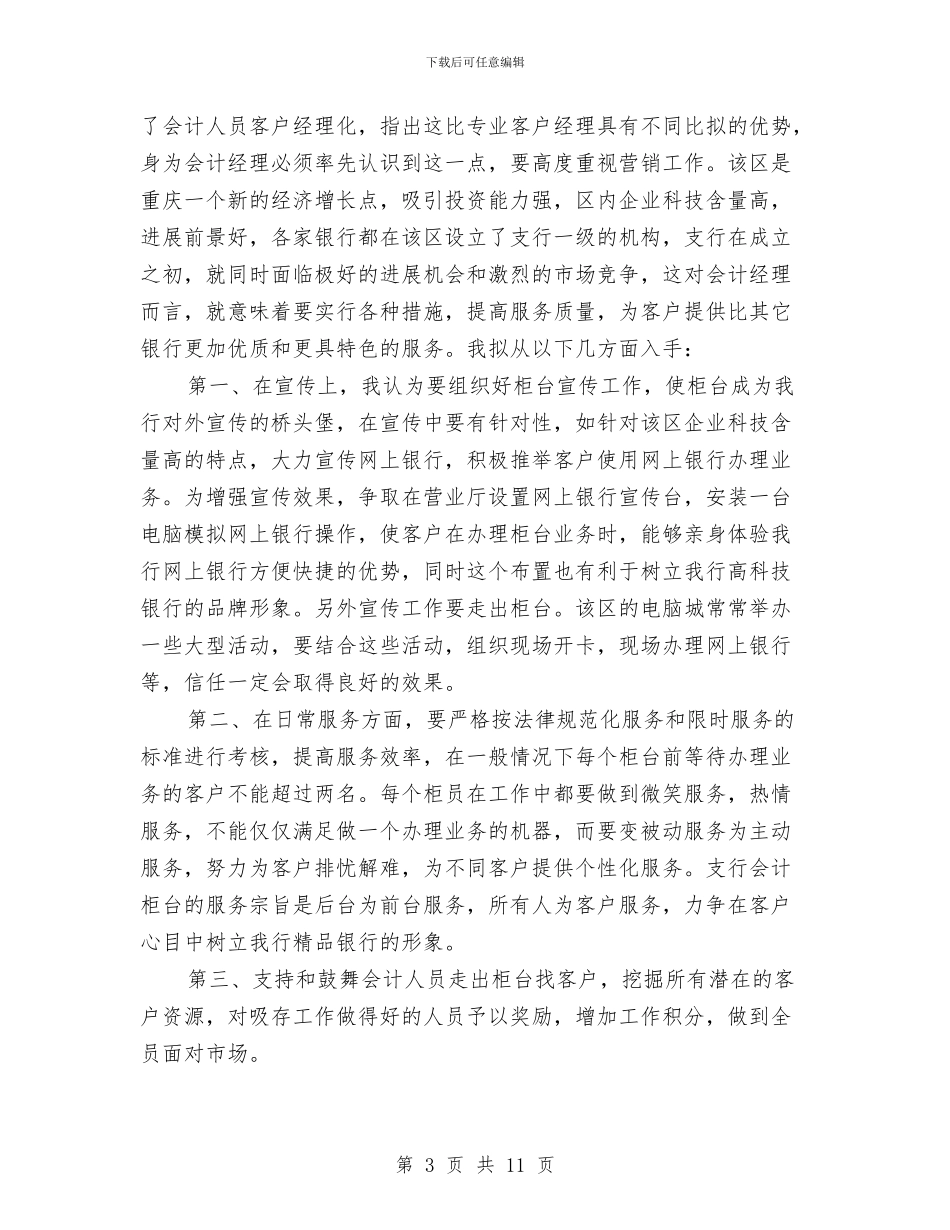 下载后可任意编辑

了会计人员客户经理化，指出这比专业客户经理具有不同比拟的优势，身为会计经理必须率先认识到这一点，要高度重视营销工作。该区是重庆一个新的经济增长点，吸引投资能力强，区内企业科技含量高，进展前景好，各家银行都在该区设立了支行一级的机构，支行在成立之初，就同时面临极好的进展机会和激烈的市场竞争，这对会计经理而言，就意味着要实行各种措施，提高服务质量，为客户提供比其它银行更加优质和更具特色的服务。我拟从以下几方面入手：

第一、在宣传上，我认为要组织好柜台宣传工作，使柜台成为我行对外宣传的桥头堡，在宣传中要有针对性，如针对该区企业科技含量高的特点，大力宣传网上银行，积极推举客户使用网上银行办理业务。为增强宣传效果，争取在营业厅设置网上银行宣传台，安装一台电脑模拟网上银行操作，使客户在办理柜台业务时，能够亲身体验我行网上银行方便快捷的优势，同时这个布置也有利于树立我行高科技银行的品牌形象。另外宣传工作要走出柜台。该区的电脑城常常举办一些大型活动，要结合这些活动，组织现场开卡，现场办理网上银行等，信任一定会取得良好的效果。

第二、在日常服务方面，要严格按法律规范化服务和限时服务的标准进行考核，提高服务效率，在一般情况下每个柜台前等待办理业务的客户不能超过两名。每个柜员在工作中都要做到微笑服务，热情服务，不能仅仅满足做一个办理业务的机器，而要变被动服务为主动服务，努力为客户排忧解难，为不同客户提供个性化服务。支行会计柜台的服务宗旨是后台为前台服务，所有人为客户服务，力争在客户心目中树立我行精品银行的形象。

第三、支持和鼓舞会计人员走出柜台找客户，挖掘所有潜在的客户资源，对吸存工作做得好的人员予以奖励，增加工作积分，做到全员面对市场。

第 3 页 共 11 页